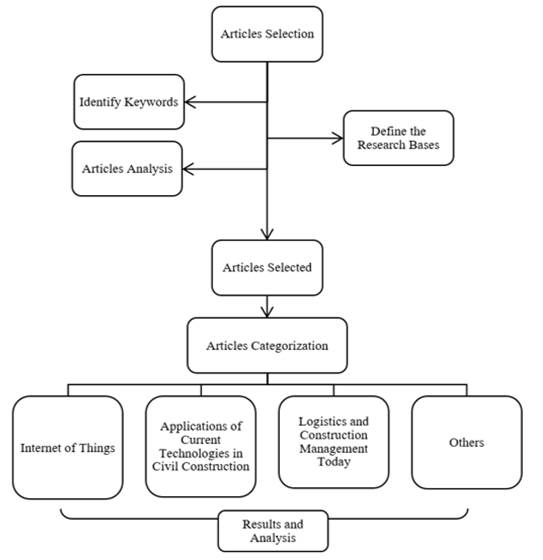 Articles Selection

Identify Keywords

Define the Research Bases

Articles Analysis

Articles Selected

Articles Categorization

Internet of Things

Applications of Current Technologies in Civil Construction

Logistics and Construction Management Today

Others

Results and Analysis